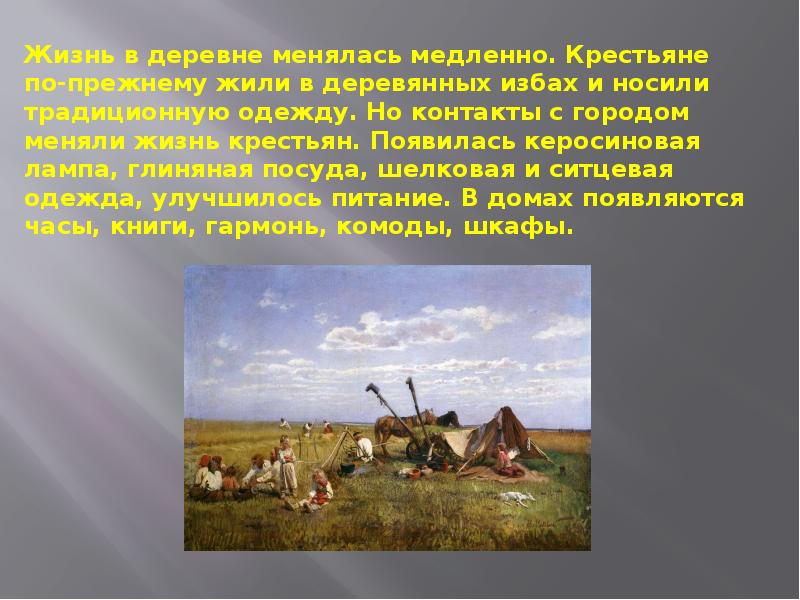 Жизнь в деревне менялась медленно. Крестьяне по-прежнему жили в деревянных избах и носили традиционную одежду. Но контакты с городом меняли жизнь крестьян. Появилась керосиновая лампа, глиняная посуда, шелковая и ситцевая одежда, улучшилось питание. В домах появляются часы, книги, гармонь, комоды, шкафы.